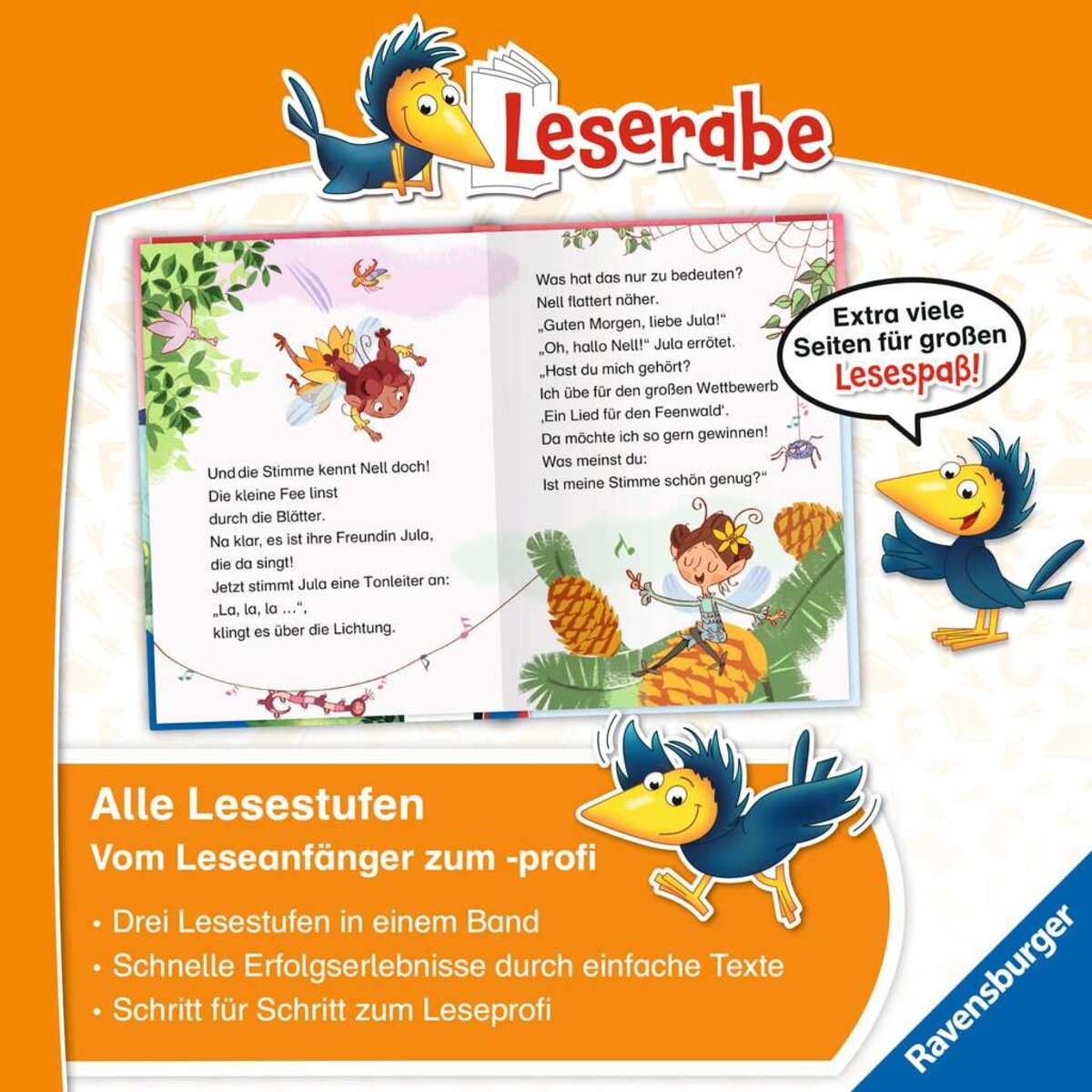 Leserabe

Und die Stimme kennt Nell doch! Die kleine Fee linst durch die Blätter. Na klar, es ist ihre Freundin Jula, die da singt! Jetzt stimmt Jula eine Tonleiter an: „La, la, la …“, klingt es über die Lichtung.

Was hat das nur zu bedeuten? Nell flattert näher. „Guten Morgen, liebe Jula!“ „Oh, hallo Nell!“ Jula errötet. „Hast du mich gehört? Ich übe für den großen Wettbewerb ‚Ein Lied für den Feenwald‘. Da möchte ich so gern gewinnen! Was meinst du: Ist meine Stimme schön genug?“

Extra viele Seiten für großen Lesespaß!

Alle Lesestufen
Vom Leseanfänger zum -profi

• Drei Lesestufen in einem Band
• Schnelle Erfolgserlebnisse durch einfache Texte
• Schritt für Schritt zum Leseprofi

Ravensburger